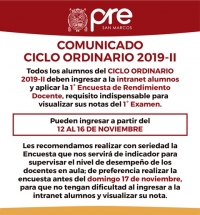 pre
SAN MARCOS

COMUNICADO
CICLO ORDINARIO 2019-II

Todos los alumnos del CICLO ORDINARIO 2019-II deben ingresar a la intranet alumnos y aplicar la 1° Encuesta de Rendimiento Docente, requisito indispensable para visualizar sus notas del 1° Examen.

Pueden ingresar a partir del
12 AL 16 DE NOVIEMBRE

Les recomendamos realizar con seriedad la Encuesta que nos servirá de indicador para supervisar el nivel de desempeño de los docentes en aula; de preferencia realizar la encuesta antes del domingo 17 de noviembre, para que no tengan dificultad al ingresar a la intranet alumnos y visualizar su nota.